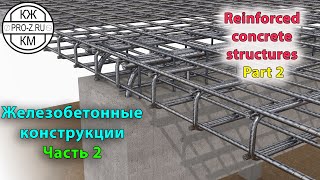 КЖ
PRO-Z.RU
КМ

Reinforced concrete structures
Part 2

Железобетонные конструкции
Часть 2